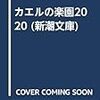 カエルの楽園2020 (新潮文庫)

COVER COMING SOON